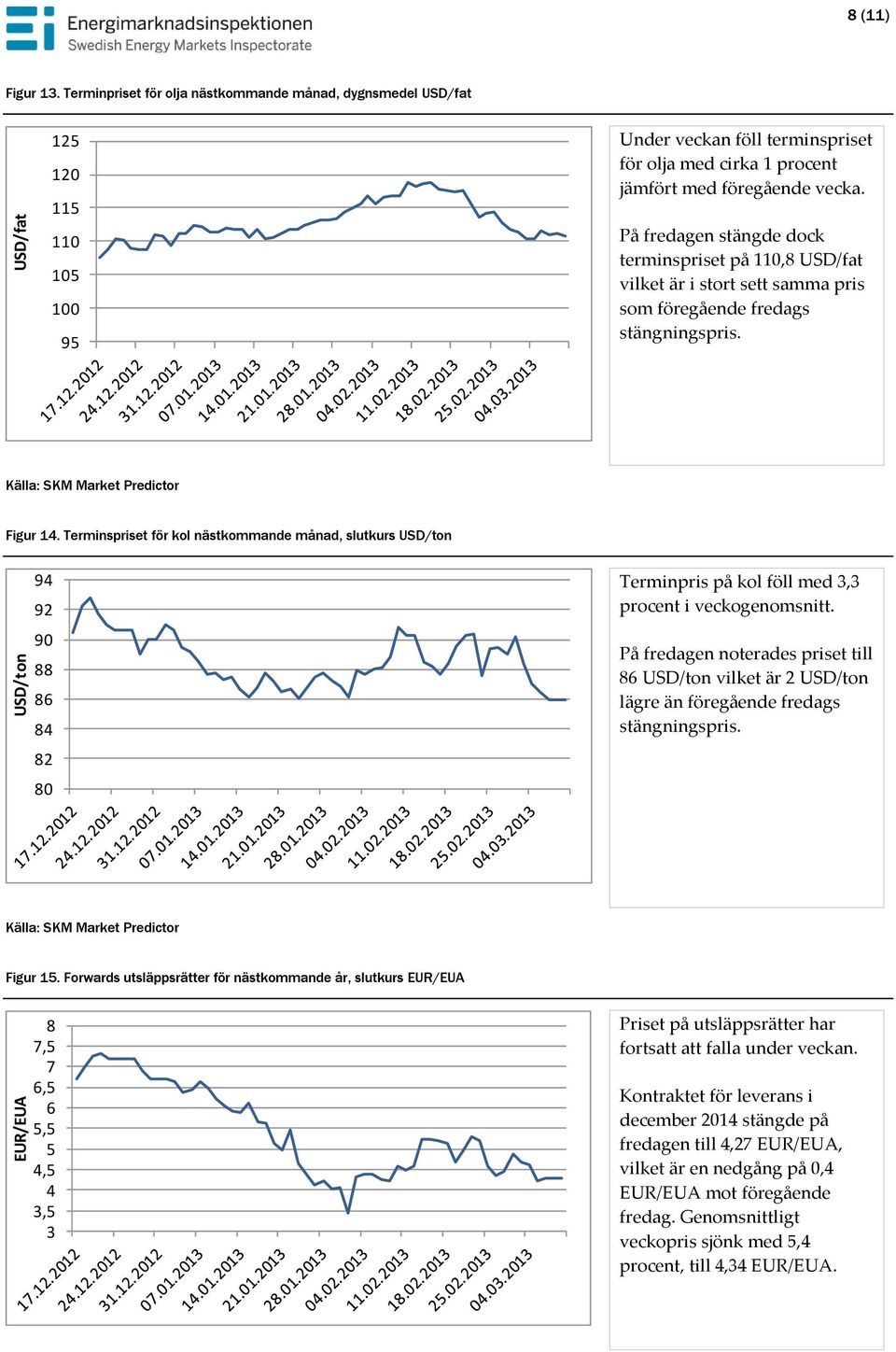 Energimarknadsinspektionen
Swedish Energy Markets Inspectorate

8 (11)

Figur 13. Terminpriset för olja nästkommande månad, dygnsmedel USD/fat

USD/fat
125
120
115
110
105
100
95
17.12.2012
24.12.2012
31.12.2012
07.01.2013
14.01.2013
21.01.2013
28.01.2013
04.02.2013
11.02.2013
18.02.2013
25.02.2013
04.03.2013

Under veckan föll terminspriset för olja med cirka 1 procent jämfört med föregående vecka.

På fredagen stängde dock terminspriset på 110,8 USD/fat vilket är i stort sett samma pris som föregående fredags stängningspris.

Källa: SKM Market Predictor

Figur 14. Terminspriset för kol nästkommande månad, slutkurs USD/ton

USD/ton
94
92
90
88
86
84
82
80
17.12.2012
24.12.2012
31.12.2012
07.01.2013
14.01.2013
21.01.2013
28.01.2013
04.02.2013
11.02.2013
18.02.2013
25.02.2013
04.03.2013

Terminpris på kol föll med 3,3 procent i veckogenomsnitt.

På fredagen noterades priset till 86 USD/ton vilket är 2 USD/ton lägre än föregående fredags stängningspris.

Källa: SKM Market Predictor

Figur 15. Forwards utsläppsrätter för nästkommande år, slutkurs EUR/EUA

EUR/EUA
8
7,5
7
6,5
6
5,5
5
4,5
4
3,5
3
17.12.2012
24.12.2012
31.12.2012
07.01.2013
14.01.2013
21.01.2013
28.01.2013
04.02.2013
11.02.2013
18.02.2013
25.02.2013
04.03.2013

Priset på utsläppsrätter har fortsatt att falla under veckan.

Kontraktet för leverans i december 2014 stängde på fredagen till 4,27 EUR/EUA, vilket är en nedgång på 0,4 EUR/EUA mot föregående fredag. Genomsnittligt veckopris sjönk med 5,4 procent, till 4,34 EUR/EUA.